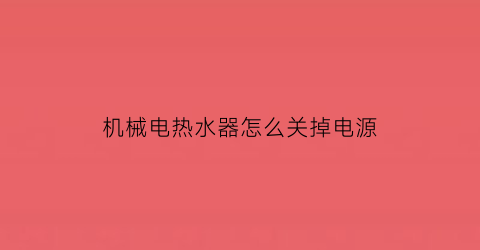 机械电热水器怎么关掉电源